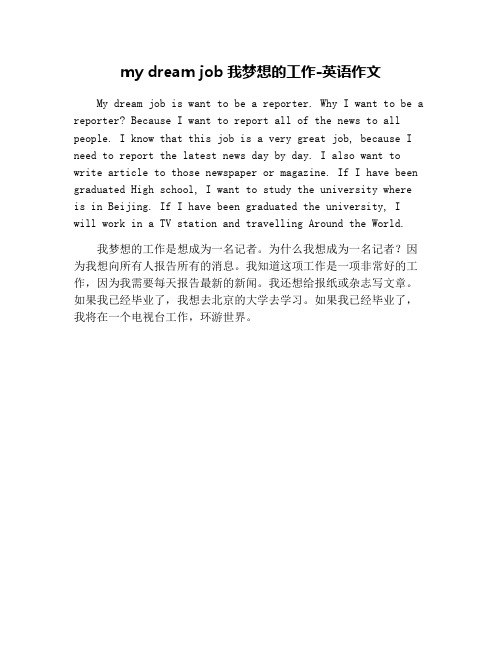 my dream job 我梦想的工作-英语作文

My dream job is want to be a reporter. Why I want to be a reporter? Because I want to report all of the news to all people. I know that this job is a very great job, because I need to report the latest news day by day. I also want to write article to those newspaper or magazine. If I have been graduated High school, I want to study the university where is in Beijing. If I have been graduated the university, I will work in a TV station and travelling Around the World.

我梦想的工作是想成为一名记者。为什么我想成为一名记者？因为我想向所有人报告所有的消息。我知道这项工作是一项非常好的工作，因为我需要每天报告最新的新闻。我还想给报纸或杂志写文章。如果我已经毕业了，我想去北京的大学去学习。如果我已经毕业了，我将在一个电视台工作，环游世界。